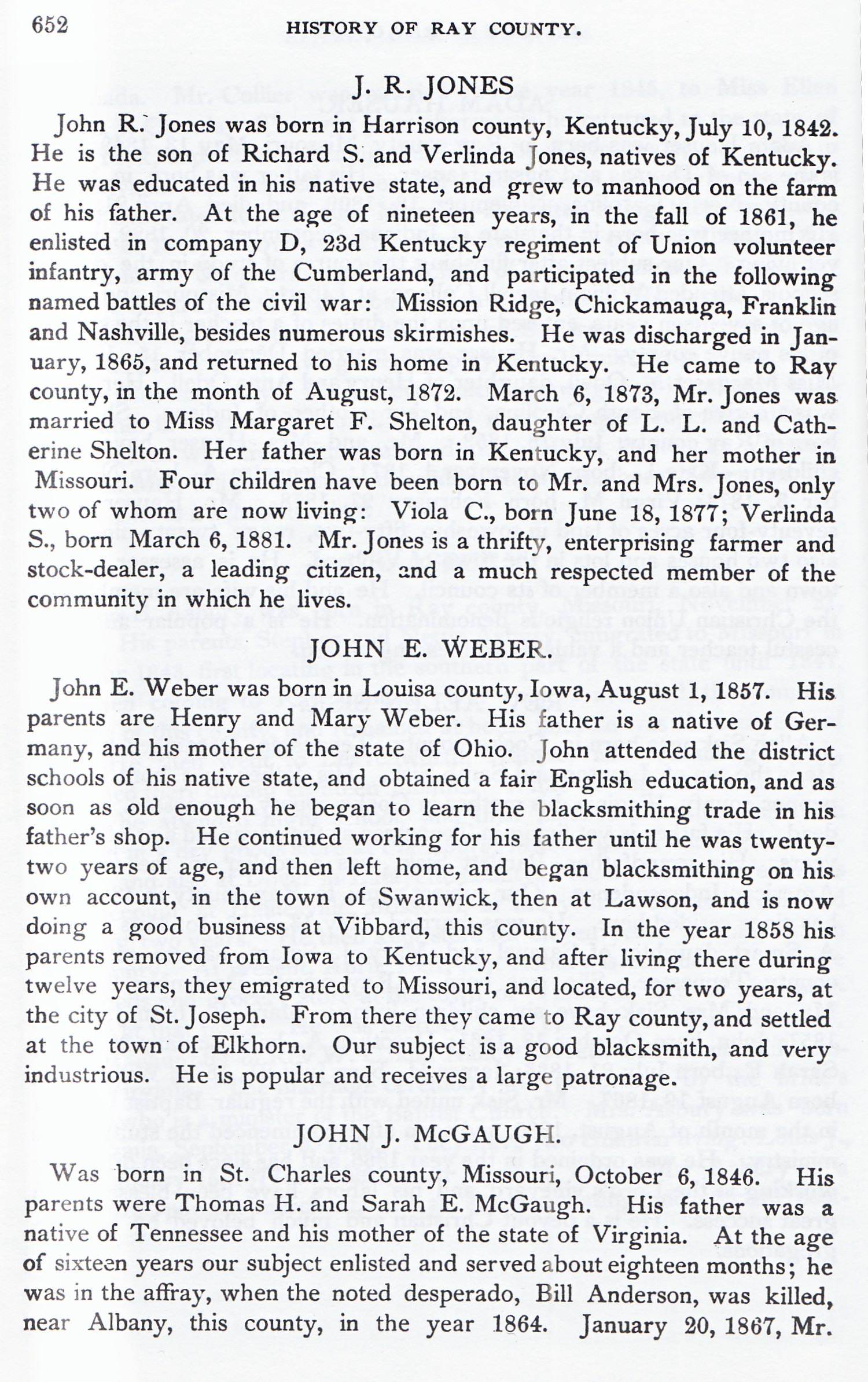 652 HISTORY OF RAY COUNTY.

J. R. JONES

John R. Jones was born in Harrison county, Kentucky, July 10, 1842. He is the son of Richard S. and Verlinda Jones, natives of Kentucky. He was educated in his native state, and grew to manhood on the farm of his father. At the age of nineteen years, in the fall of 1861, he enlisted in company D, 23d Kentucky regiment of Union volunteer infantry, army of the Cumberland, and participated in the following named battles of the civil war: Mission Ridge, Chickamauga, Franklin and Nashville, besides numerous skirmishes. He was discharged in January, 1865, and returned to his home in Kentucky. He came to Ray county, in the month of August, 1872. March 6, 1873, Mr. Jones was married to Miss Margaret F. Shelton, daughter of L. L. and Catherine Shelton. Her father was born in Kentucky, and her mother in Missouri. Four children have been born to Mr. and Mrs. Jones, only two of whom are now living: Viola C., born June 18, 1877; Verlinda S., born March 6, 1881. Mr. Jones is a thrifty, enterprising farmer and stock-dealer, a leading citizen, and a much respected member of the community in which he lives.

JOHN E. WEBER.

John E. Weber was born in Louisa county, Iowa, August 1, 1857. His parents are Henry and Mary Weber. His father is a native of Germany, and his mother of the state of Ohio. John attended the district schools of his native state, and obtained a fair English education, and as soon as old enough he began to learn the blacksmithing trade in his father's shop. He continued working for his father until he was twenty-two years of age, and then left home, and began blacksmithing on his own account, in the town of Swanwick, then at Lawson, and is now doing a good business at Vibbard, this county. In the year 1858 his parents removed from Iowa to Kentucky, and after living there during twelve years, they emigrated to Missouri, and located, for two years, at the city of St. Joseph. From there they came to Ray county, and settled at the town of Elkhorn. Our subject is a good blacksmith, and very industrious. He is popular and receives a large patronage.

JOHN J. McGAUGH.

Was born in St. Charles county, Missouri, October 6, 1846. His parents were Thomas H. and Sarah E. McGaugh. His father was a native of Tennessee and his mother of the state of Virginia. At the age of sixteen years our subject enlisted and served about eighteen months; he was in the affray, when the noted desperado, Bill Anderson, was killed, near Albany, this county, in the year 1864. January 20, 1867, Mr.